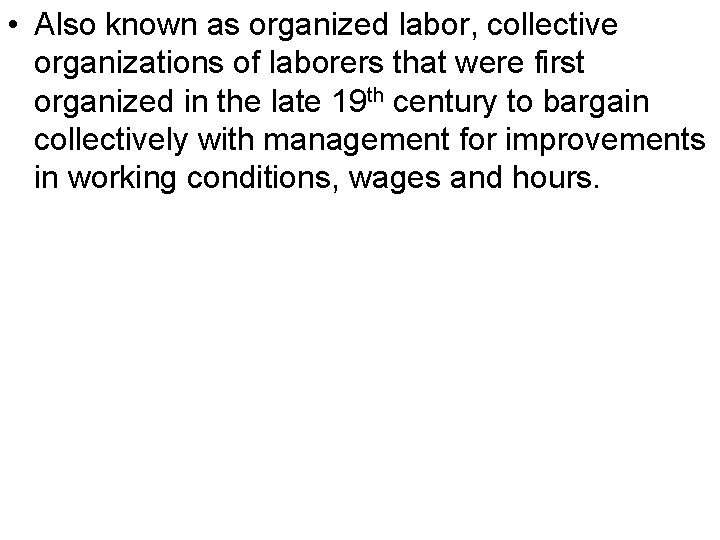 • Also known as organized labor, collective organizations of laborers that were first organized in the late 19th century to bargain collectively with management for improvements in working conditions, wages and hours.